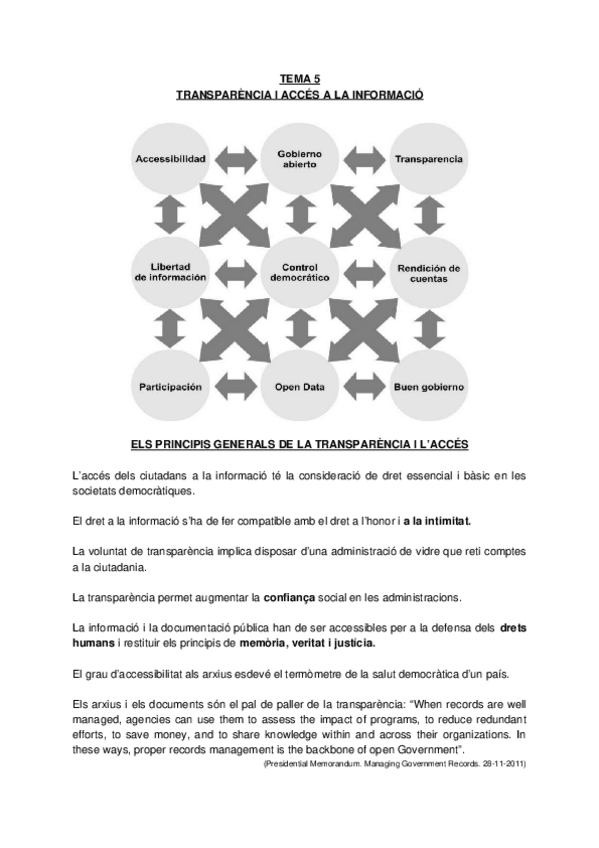 TEMA 5
TRANSPARÈNCIA I ACCÉS A LA INFORMACIÓ

Accessibilidad

Gobierno abierto

Transparencia

Libertad de información

Control democrático

Rendición de cuentas

Participación

Open Data

Buen gobierno

ELS PRINCIPIS GENERALS DE LA TRANSPARÈNCIA I L'ACCÉS

L'accés dels ciutadans a la informació té la consideració de dret essencial i bàsic en les societats democràtiques.

El dret a la informació s'ha de fer compatible amb el dret a l'honor i a la intimitat.

La voluntat de transparència implica disposar d'una administració de vidre que reti comptes a la ciutadania.

La transparència permet augmentar la confiança social en les administracions.

La informació i la documentació pública han de ser accessibles per a la defensa dels drets humans i restituir els principis de memòria, veritat i justícia.

El grau d'accessibilitat als arxius esdevé el termòmetre de la salut democràtica d'un país.

Els arxius i els documents són el pal de paller de la transparència: "When records are well managed, agencies can use them to assess the impact of programs, to reduce redundant efforts, to save money, and to share knowledge within and across their organizations. In these ways, proper records management is the backbone of open Government".
(Presidential Memorandum. Managing Government Records. 28-11-2011)